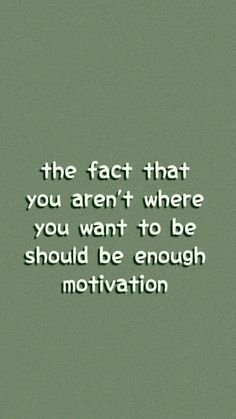 the fact that you aren't where you want to be should be enough motivation